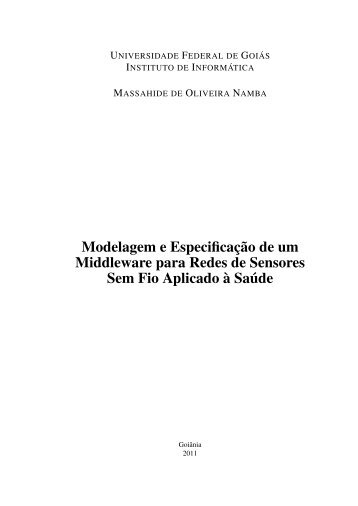 UNIVERSIDADE FEDERAL DE GOIÁS
INSTITUTO DE INFORMÁTICA

MASSAHIDE DE OLIVEIRA NAMBA

Modelagem e Especificação de um Middleware para Redes de Sensores Sem Fio Aplicado à Saúde

Goiânia
2011